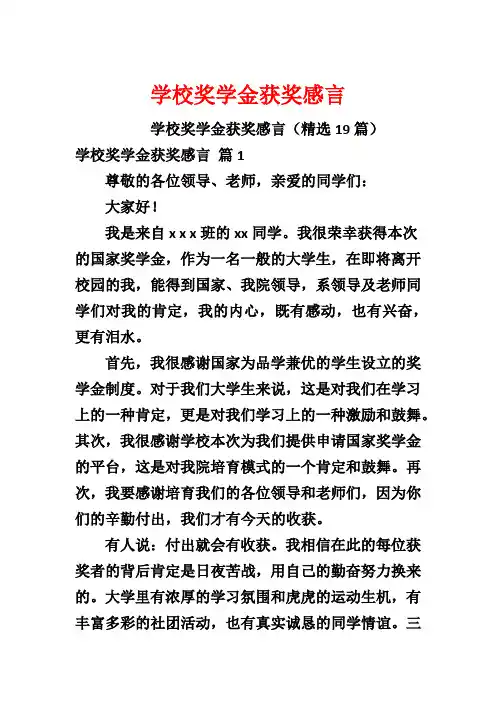 学校奖学金获奖感言

学校奖学金获奖感言（精选 19 篇）

学校奖学金获奖感言 篇 1

尊敬的各位领导、老师，亲爱的同学们：

大家好！

我是来自 x x x 班的 xx 同学。我很荣幸获得本次的国家奖学金，作为一名一般的大学生，在即将离开校园的我，能得到国家、我院领导，系领导及老师同学们对我的肯定，我的内心，既有感动，也有兴奋，更有泪水。

首先，我很感谢国家为品学兼优的学生设立的奖学金制度。对于我们大学生来说，这是对我们在学习上的一种肯定，更是对我们学习上的一种激励和鼓舞。其次，我很感谢学校本次为我们提供申请国家奖学金的平台，这是对我院培育模式的一个肯定和鼓舞。再次，我要感谢培育我们的各位领导和老师们，因为你们的辛勤付出，我们才有今天的收获。

有人说：付出就会有收获。我相信在此的每位获奖者的背后肯定是日夜苦战，用自己的勤奋努力换来的。大学里有浓厚的学习氛围和虎虎的运动生机，有丰富多彩的社团活动，也有真实诚恳的同学情谊。三